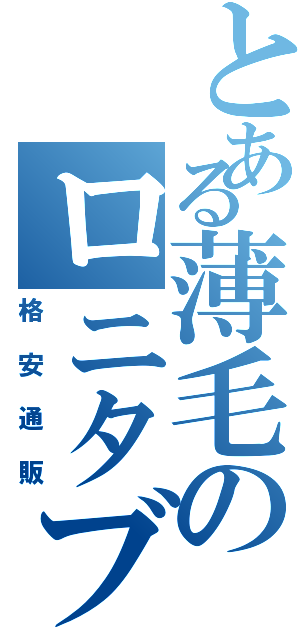 とある薄毛の
ロニタブ
格安通販